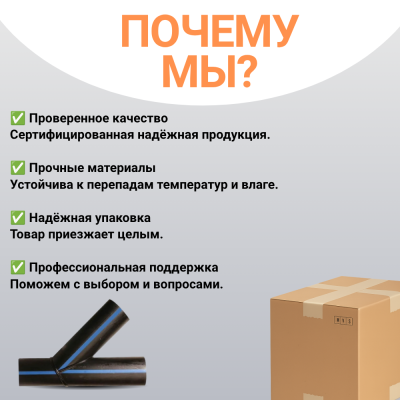 ПОЧЕМУ МЫ?

✅ Проверенное качество
Сертифицированная надёжная продукция.

✅ Прочные материалы
Устойчива к перепадам температур и влаге.

✅ Надёжная упаковка
Товар приезжает целым.

✅ Профессиональная поддержка
Поможем с выбором и вопросами.